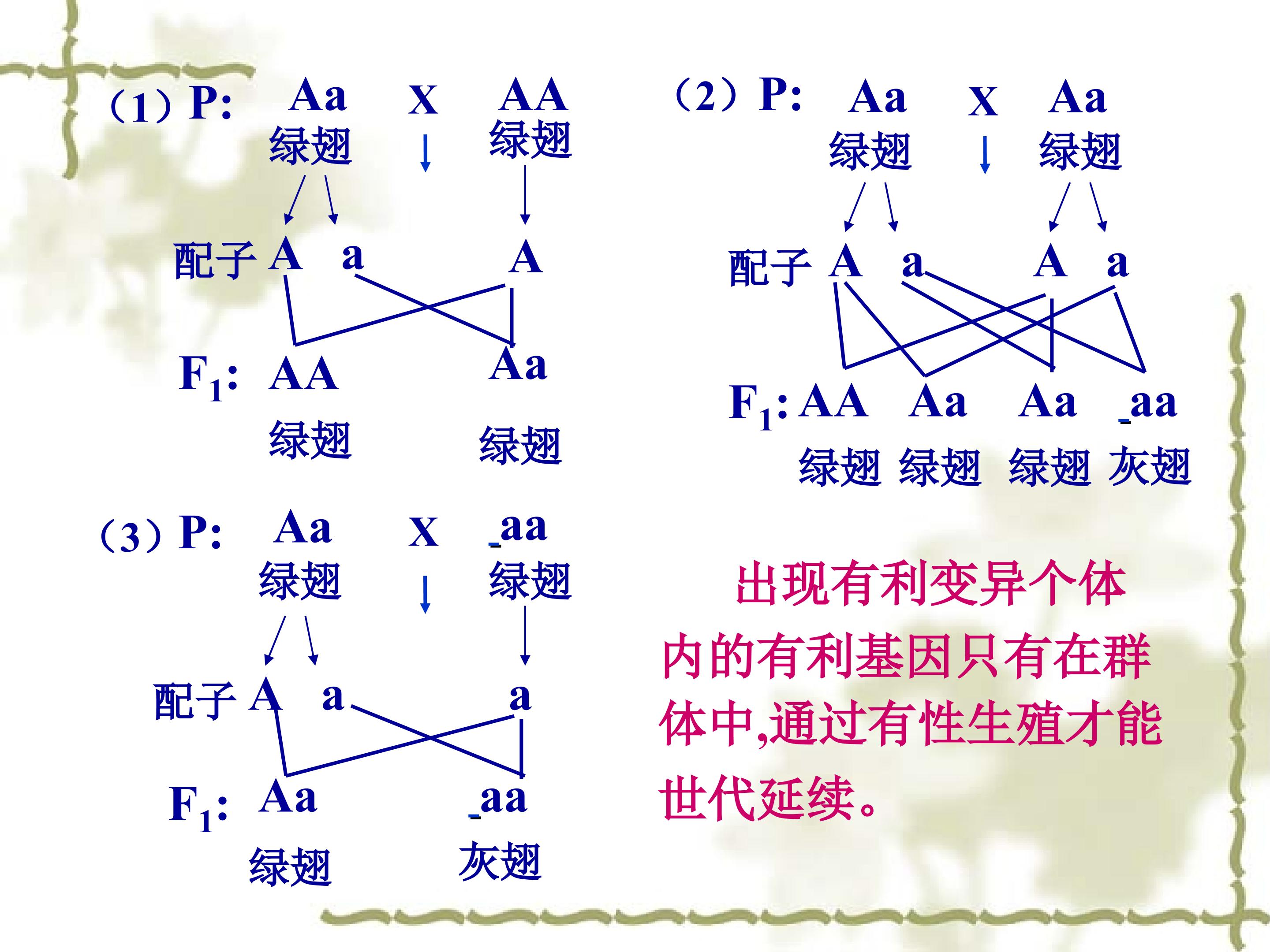 （1）P: Aa X AA
绿翅 绿翅
配子 A a A
$F_1$: AA Aa
绿翅 绿翅

（2）P: Aa X Aa
绿翅 绿翅
配子 A a A a
$F_1$: AA Aa Aa aa
绿翅 绿翅 绿翅 灰翅

（3）P: Aa X aa
绿翅 绿翅
配子 A a a
$F_1$: Aa aa
绿翅 灰翅

出现有利变异个体内的有利基因只有在群体中,通过有性生殖才能世代延续。